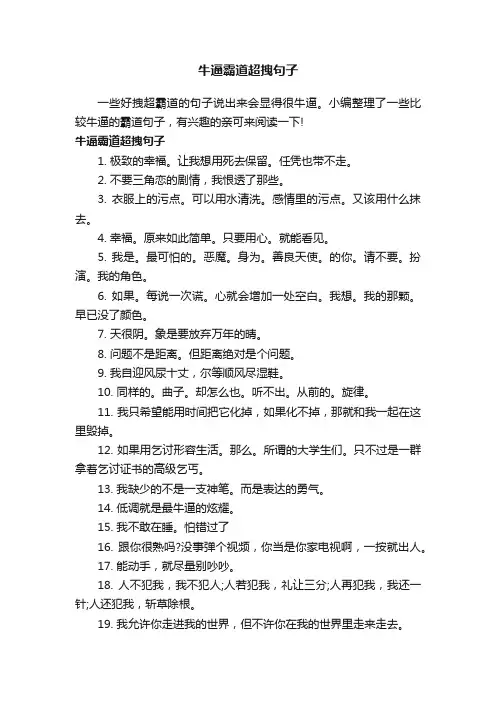 牛逼霸道超拽句子

一些好拽超霸道的句子说出来会显得很牛逼。小编整理了一些比较牛逼的霸道句子，有兴趣的亲可来阅读一下!

牛逼霸道超拽句子

1. 极致的幸福。让我想用死去保留。任凭也带不走。

2. 不要三角恋的剧情，我恨透了那些。

3. 衣服上的污点。可以用水清洗。感情里的污点。又该用什么抹去。

4. 幸福。原来如此简单。只要用心。就能看见。

5. 我是。最可怕的。恶魔。身为。善良天使。的你。请不要。扮演。我的角色。

6. 如果。每说一次谎。心就会增加一处空白。我想。我的那颗。早已没了颜色。

7. 天很阴。象是要放弃万年的晴。

8. 问题不是距离。但距离绝对是个问题。

9. 我自迎风尿十丈，尔等顺风尽湿鞋。

10. 同样的。曲子。却怎么也。听不出。从前的。旋律。

11. 我只希望能用时间把它化掉，如果化不掉，那就和我一起在这里毁掉。

12. 如果用乞讨形容生活。那么。所谓的大学生们。只不过是一群拿着乞讨证书的高级乞丐。

13. 我缺少的不是一支神笔。而是表达的勇气。

14. 低调就是最牛逼的炫耀。

15. 我不敢在睡。怕错过了

16. 跟你很熟吗?没事弹个视频，你当是你家电视啊，一按就出人。

17. 能动手，就尽量别吵吵。

18. 人不犯我，我不犯人;人若犯我，礼让三分;人再犯我，我还一针;人还犯我，斩草除根。

19. 我允许你走进我的世界，但不许你在我的世界里走来走去。